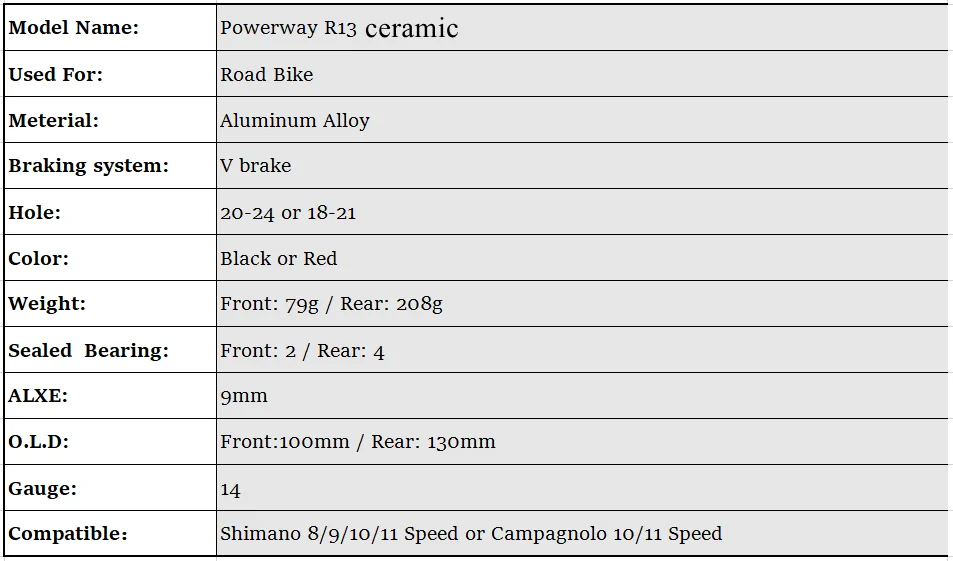 | Model Name: | Powerway R13 ceramic |
|---|---|
| Used For: | Road Bike |
| Meterial: | Aluminum Alloy |
| Braking system: | V brake |
| Hole: | 20-24 or 18-21 |
| Color: | Black or Red |
| Weight: | Front: 79g / Rear: 208g |
| Sealed Bearing: | Front: 2 / Rear: 4 |
| ALXE: | 9mm |
| O.L.D: | Front:100mm / Rear: 130mm |
| Gauge: | 14 |
| Compatible: | Shimano 8/9/10/11 Speed or Campagnolo 10/11 Speed |